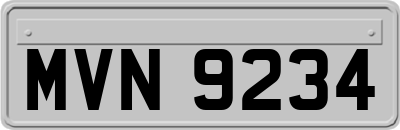 MVN 9234